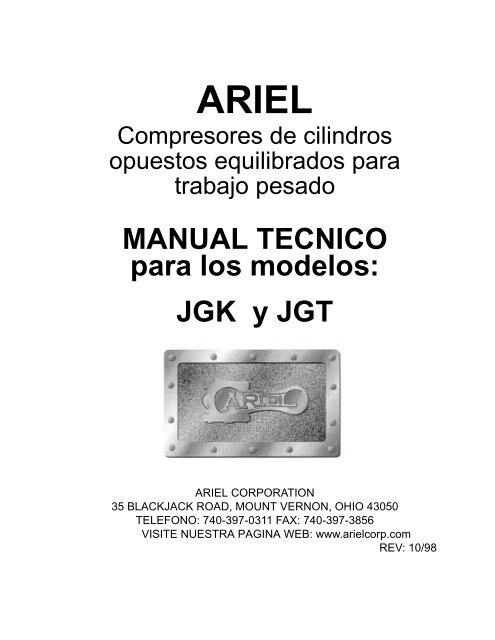 ARIEL

Compresores de cilindros opuestos equilibrados para trabajo pesado

MANUAL TECNICO para los modelos:

JGK y JGT

ARIEL

ARIEL CORPORATION
35 BLACKJACK ROAD, MOUNT VERNON, OHIO 43050
TELEFONO: 740-397-0311 FAX: 740-397-3856
VISITE NUESTRA PAGINA WEB: www.arielcorp.com
REV: 10/98